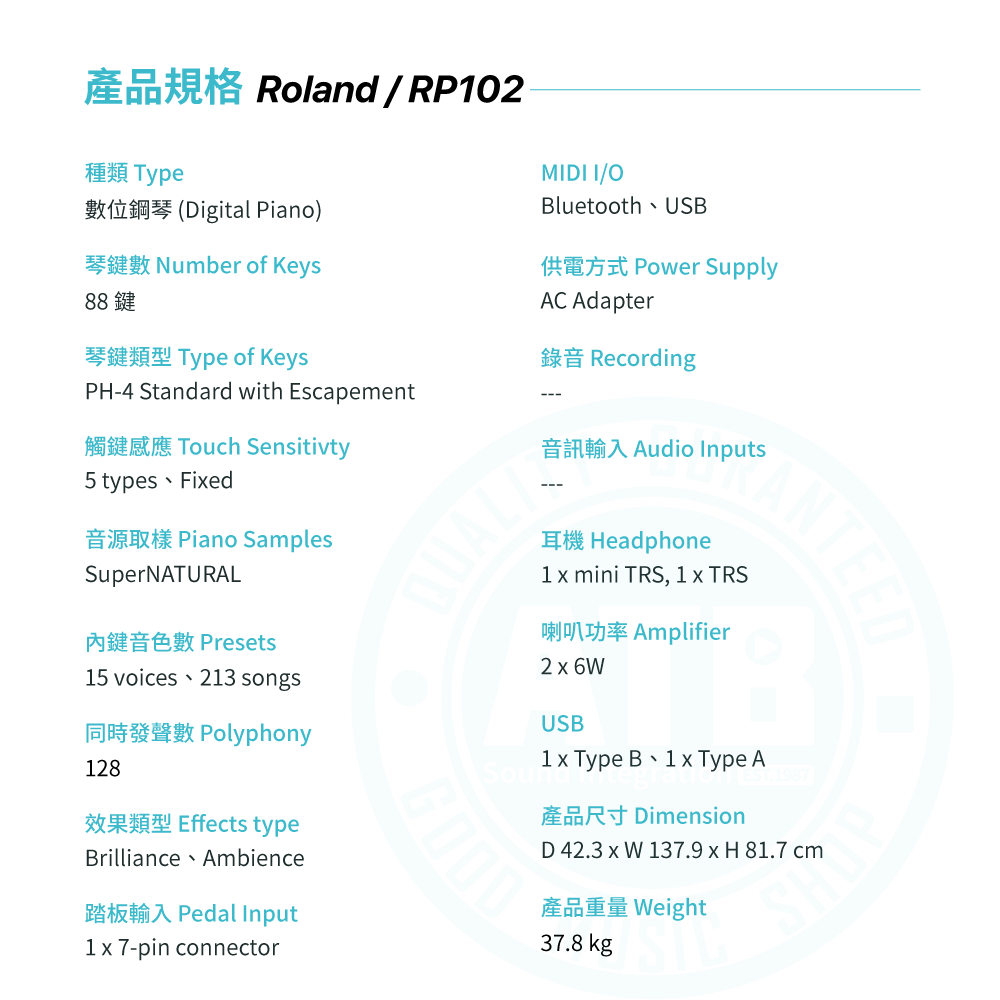 產品規格 Roland / RP102

種類 Type
數位鋼琴 (Digital Piano)

琴鍵數 Number of Keys
88 鍵

琴鍵類型 Type of Keys
PH-4 Standard with Escapement

觸鍵感應 Touch Sensitivty
5 types、Fixed

音源取樣 Piano Samples
SuperNATURAL

內鍵音色數 Presets
15 voices、213 songs

同時發聲數 Polyphony
128

效果類型 Effects type
Brilliance、Ambience

踏板輸入 Pedal Input
1 x 7-pin connector

MIDI I/O
Bluetooth、USB

供電方式 Power Supply
AC Adapter

錄音 Recording
---

音訊輸入 Audio Inputs
---

耳機 Headphone
1 x mini TRS, 1 x TRS

喇叭功率 Amplifier
2 x 6W

USB
1 x Type B、1 x Type A

產品尺寸 Dimension
D 42.3 x W 137.9 x H 81.7 cm

產品重量 Weight
37.8 kg

QUALITY GUARANTEED
ATB
GOOD MUSIC SHOP